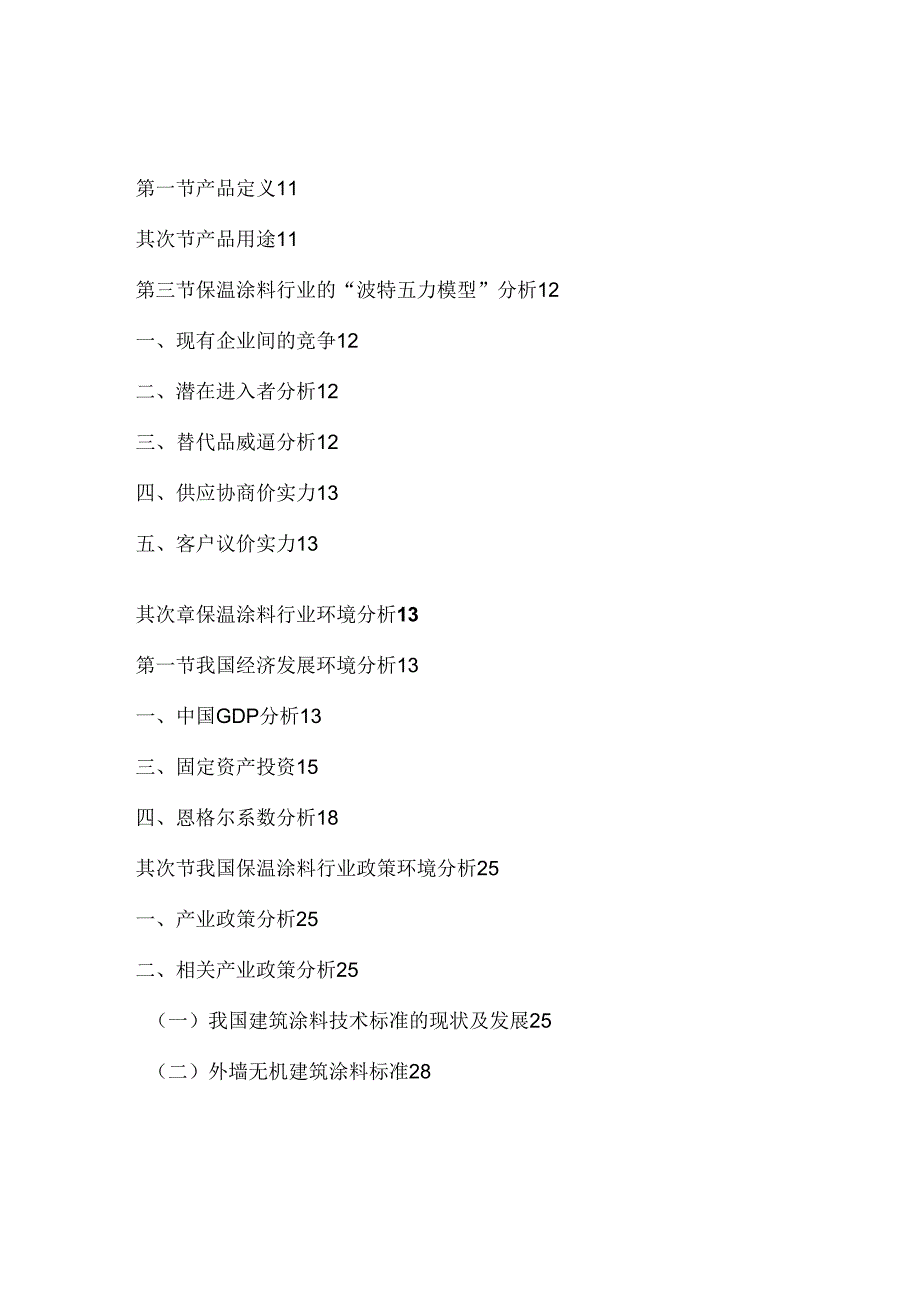 第一节产品定义11

其次节产品用途11

第三节保温涂料行业的“波特五力模型”分析12

一、现有企业间的竞争12

二、潜在进入者分析12

三、替代品威逼分析12

四、供应协商价实力13

五、客户议价实力13

其次章保温涂料行业环境分析13

第一节我国经济发展环境分析13

一、中国GDP分析13

三、固定资产投资15

四、恩格尔系数分析18

其次节我国保温涂料行业政策环境分析25

一、产业政策分析25

二、相关产业政策分析25

（一）我国建筑涂料技术标准的现状及发展25

（二）外墙无机建筑涂料标准28